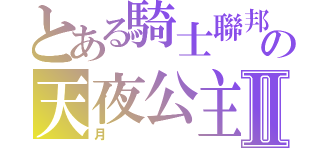 とある騎士聯邦の
天夜公主Ⅱ
月